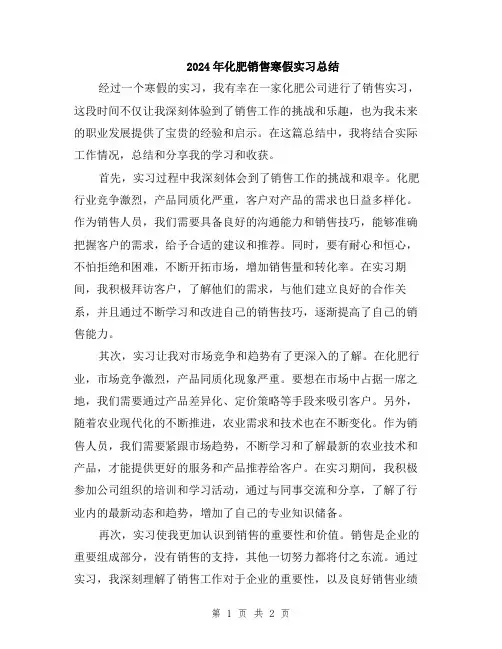 2024年化肥销售寒假实习总结

经过一个寒假的实习，我有幸在一家化肥公司进行了销售实习，这段时间不仅让我深刻体验到了销售工作的挑战和乐趣，也为我未来的职业发展提供了宝贵的经验和启示。在这篇总结中，我将结合实际工作情况，总结和分享我的学习和收获。

首先，实习过程中我深刻体会到了销售工作的挑战和艰辛。化肥行业竞争激烈，产品同质化严重，客户对产品的需求也日益多样化。作为销售人员，我们需要具备良好的沟通能力和销售技巧，能够准确把握客户的需求，给予合适的建议和推荐。同时，要有耐心和恒心，不怕拒绝和困难，不断开拓市场，增加销售量和转化率。在实习期间，我积极拜访客户，了解他们的需求，与他们建立良好的合作关系，并且通过不断学习和改进自己的销售技巧，逐渐提高了自己的销售能力。

其次，实习让我对市场竞争和趋势有了更深入的了解。在化肥行业，市场竞争激烈，产品同质化现象严重。要想在市场中占据一席之地，我们需要通过产品差异化、定价策略等手段来吸引客户。另外，随着农业现代化的不断推进，农业需求和技术也在不断变化。作为销售人员，我们需要紧跟市场趋势，不断学习和了解最新的农业技术和产品，才能提供更好的服务和产品推荐给客户。在实习期间，我积极参加公司组织的培训和学习活动，通过与同事交流和分享，了解了行业内的最新动态和趋势，增加了自己的专业知识储备。

再次，实习使我更加认识到销售的重要性和价值。销售是企业的重要组成部分，没有销售的支持，其他一切努力都将付之东流。通过实习，我深刻理解了销售工作对于企业的重要性，以及良好销售业绩

第 1 页 共 2 页